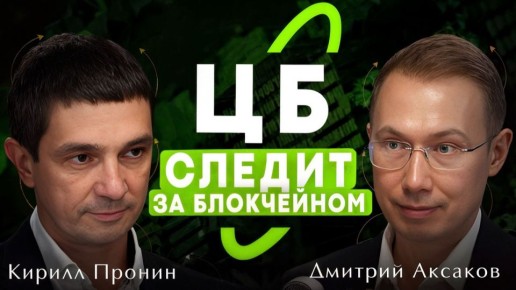 ЦБ
СЛЕДИТ
ЗА БЛОКЧЕЙНОМ

Кирилл Пронин

Дмитрий Аксаков